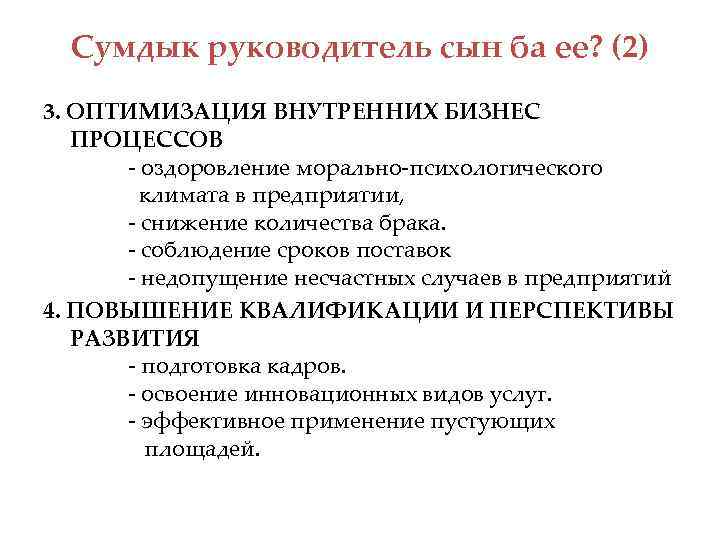 Сумдык руководитель сын ба ее? (2)

3. ОПТИМИЗАЦИЯ ВНУТРЕННИХ БИЗНЕС ПРОЦЕССОВ

- оздоровление морально-психологического климата в предприятии,
- снижение количества брака.
- соблюдение сроков поставок
- недопущение несчастных случаев в предприятий

4. ПОВЫШЕНИЕ КВАЛИФИКАЦИИ И ПЕРСПЕКТИВЫ РАЗВИТИЯ

- подготовка кадров.
- освоение инновационных видов услуг.
- эффективное применение пустующих площадей.